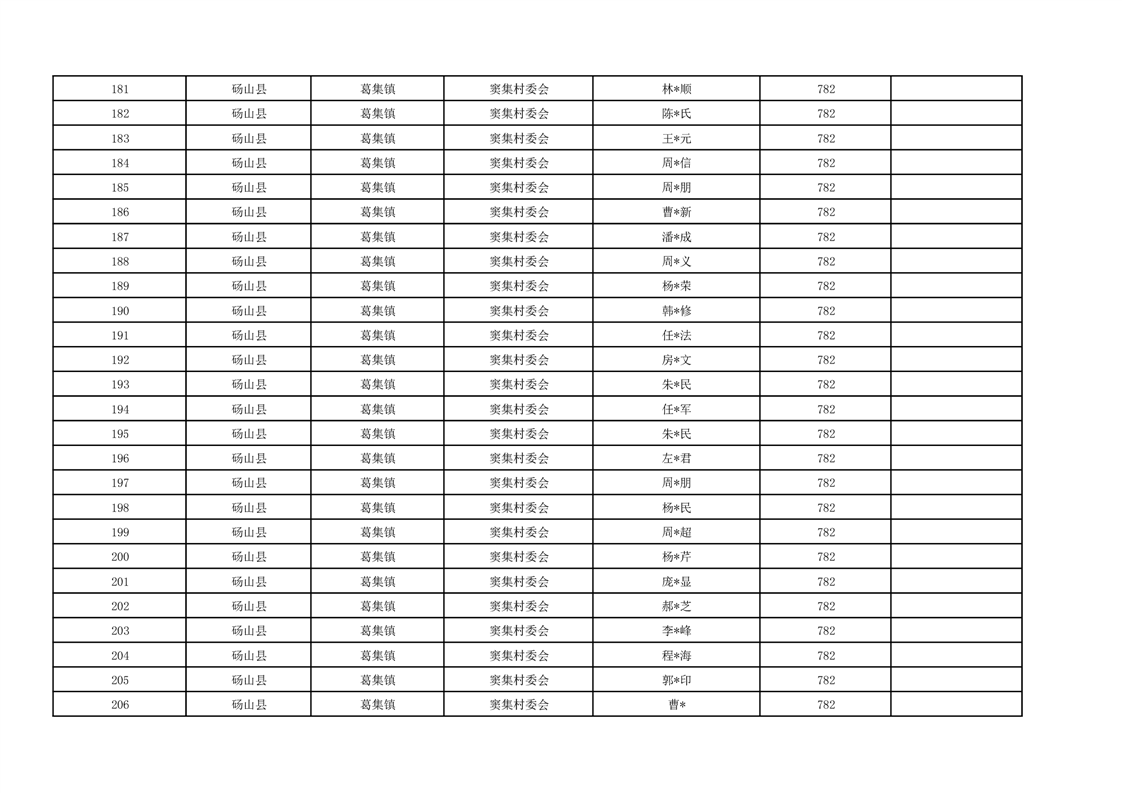 | 181 | 砀山县 | 葛集镇 | 窦集村委会 | 林*顺 | 782 | |
|---|---|---|---|---|---|---|
| 182 | 砀山县 | 葛集镇 | 窦集村委会 | 陈*氏 | 782 | |
| 183 | 砀山县 | 葛集镇 | 窦集村委会 | 王*元 | 782 | |
| 184 | 砀山县 | 葛集镇 | 窦集村委会 | 周*信 | 782 | |
| 185 | 砀山县 | 葛集镇 | 窦集村委会 | 周*朋 | 782 | |
| 186 | 砀山县 | 葛集镇 | 窦集村委会 | 曹*新 | 782 | |
| 187 | 砀山县 | 葛集镇 | 窦集村委会 | 潘*成 | 782 | |
| 188 | 砀山县 | 葛集镇 | 窦集村委会 | 周*义 | 782 | |
| 189 | 砀山县 | 葛集镇 | 窦集村委会 | 杨*荣 | 782 | |
| 190 | 砀山县 | 葛集镇 | 窦集村委会 | 韩*修 | 782 | |
| 191 | 砀山县 | 葛集镇 | 窦集村委会 | 任*法 | 782 | |
| 192 | 砀山县 | 葛集镇 | 窦集村委会 | 房*文 | 782 | |
| 193 | 砀山县 | 葛集镇 | 窦集村委会 | 朱*民 | 782 | |
| 194 | 砀山县 | 葛集镇 | 窦集村委会 | 任*军 | 782 | |
| 195 | 砀山县 | 葛集镇 | 窦集村委会 | 朱*民 | 782 | |
| 196 | 砀山县 | 葛集镇 | 窦集村委会 | 左*君 | 782 | |
| 197 | 砀山县 | 葛集镇 | 窦集村委会 | 周*朋 | 782 | |
| 198 | 砀山县 | 葛集镇 | 窦集村委会 | 杨*民 | 782 | |
| 199 | 砀山县 | 葛集镇 | 窦集村委会 | 周*超 | 782 | |
| 200 | 砀山县 | 葛集镇 | 窦集村委会 | 杨*芹 | 782 | |
| 201 | 砀山县 | 葛集镇 | 窦集村委会 | 庞*显 | 782 | |
| 202 | 砀山县 | 葛集镇 | 窦集村委会 | 郝*芝 | 782 | |
| 203 | 砀山县 | 葛集镇 | 窦集村委会 | 李*峰 | 782 | |
| 204 | 砀山县 | 葛集镇 | 窦集村委会 | 程*海 | 782 | |
| 205 | 砀山县 | 葛集镇 | 窦集村委会 | 郭*印 | 782 | |
| 206 | 砀山县 | 葛集镇 | 窦集村委会 | 曹* | 782 | |